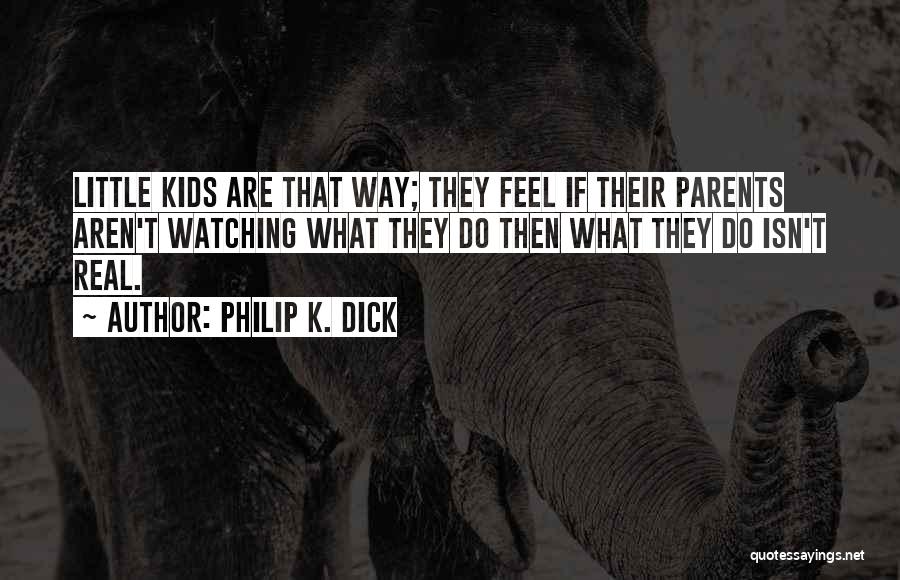 LITTLE KIDS ARE THAT WAY; THEY FEEL IF THEIR PARENTS AREN'T WATCHING WHAT THEY DO THEN WHAT THEY DO ISN'T REAL.

~ AUTHOR: PHILIP K. DICK

quotessayings.net